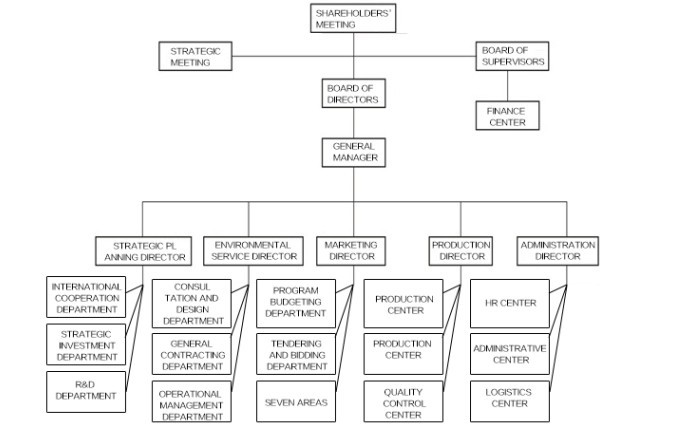 SHAREHOLDERS' MEETING

STRATEGIC MEETING

BOARD OF SUPERVISORS

BOARD OF DIRECTORS

FINANCE CENTER

GENERAL MANAGER

STRATEGIC PL ANNING DIRECTOR

ENVIRONMENTAL SERVICE DIRECTOR

MARKETING DIRECTOR

PRODUCTION DIRECTOR

ADMINISTRATION DIRECTOR

INTERNATIONAL COOPERATION DEPARTMENT

STRATEGIC INVESTMENT DEPARTMENT

R&D DEPARTMENT

CONSUL TATION AND DESIGN DEPARTMENT

GENERAL CONTRACTING DEPARTMENT

OPERATIONAL MANAGEMENT DEPARTMENT

PROGRAM BUDGETING DEPARTMENT

TENDERING AND BIDDING DEPARTMENT

SEVEN AREAS

PRODUCTION CENTER

PRODUCTION CENTER

QUALITY CONTROL CENTER

HR CENTER

ADMINISTRATIVE CENTER

LOGISTICS CENTER